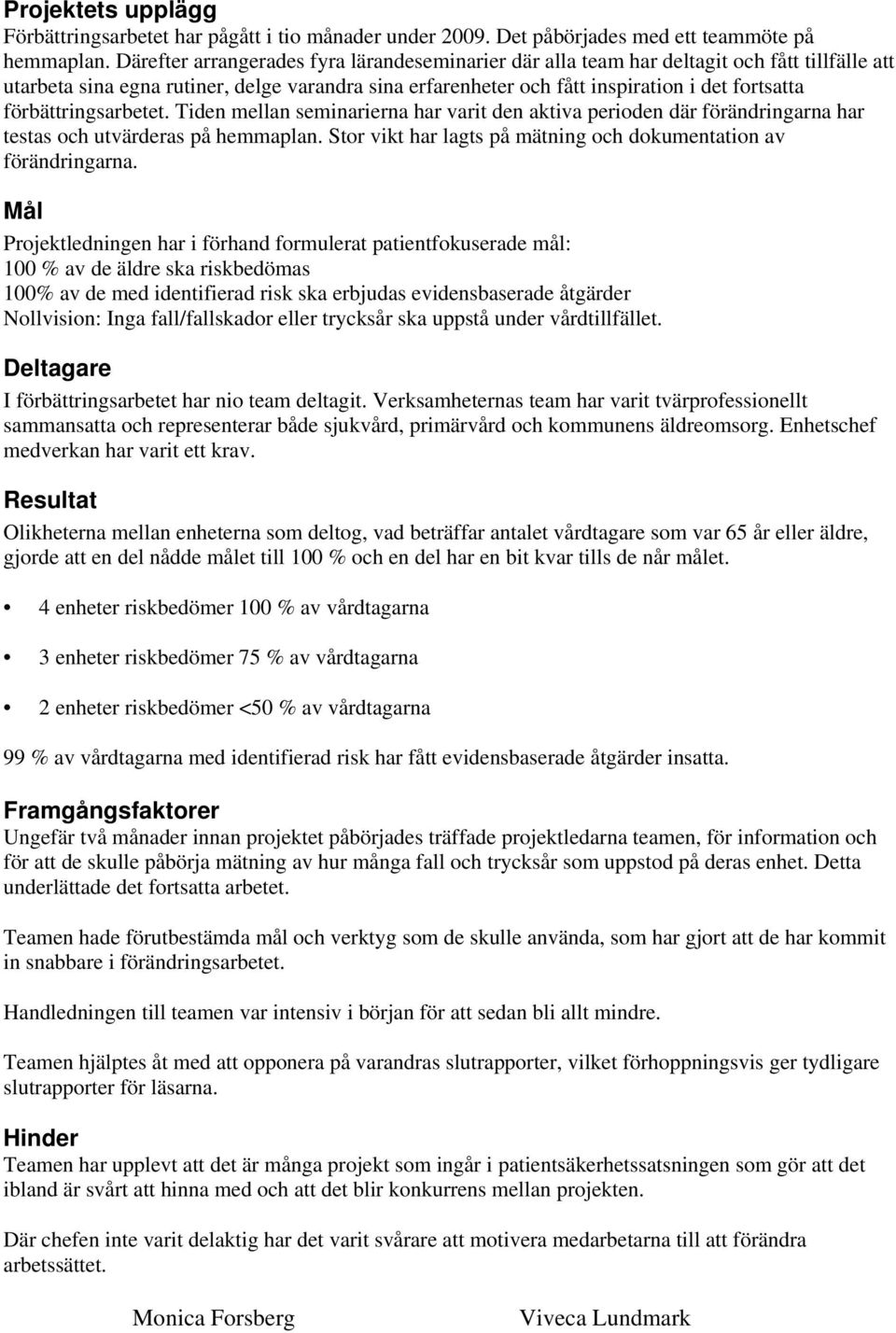 Projektets upplägg
Förbättringsarbetet har pågått i tio månader under 2009. Det påbörjades med ett teammöte på hemmaplan. Därefter arrangerades fyra lärandeseminarier där alla team har deltagit och fått tillfälle att utarbeta sina egna rutiner, delge varandra sina erfarenheter och fått inspiration i det fortsatta förbättringsarbetet. Tiden mellan seminarierna har varit den aktiva perioden där förändringarna har testas och utvärderas på hemmaplan. Stor vikt har lagts på mätning och dokumentation av förändringarna.

Mål
Projektledningen har i förhand formulerat patientfokuserade mål:
100 % av de äldre ska riskbedömas
100% av de med identifierad risk ska erbjudas evidensbaserade åtgärder
Nollvision: Inga fall/fallskador eller trycksår ska uppstå under vårdtillfället.

Deltagare
I förbättringsarbetet har nio team deltagit. Verksamheternas team har varit tvärprofessionellt sammansatta och representerar både sjukvård, primärvård och kommunens äldreomsorg. Enhetschef medverkan har varit ett krav.

Resultat
Olikheterna mellan enheterna som deltog, vad beträffar antalet vårdtagare som var 65 år eller äldre, gjorde att en del nådde målet till 100 % och en del har en bit kvar tills de når målet.

• 4 enheter riskbedömer 100 % av vårdtagarna

• 3 enheter riskbedömer 75 % av vårdtagarna

• 2 enheter riskbedömer <50 % av vårdtagarna

99 % av vårdtagarna med identifierad risk har fått evidensbaserade åtgärder insatta.

Framgångsfaktorer
Ungefär två månader innan projektet påbörjades träffade projektledarna teamen, för information och för att de skulle påbörja mätning av hur många fall och trycksår som uppstod på deras enhet. Detta underlättade det fortsatta arbetet.

Teamen hade förutbestämda mål och verktyg som de skulle använda, som har gjort att de har kommit in snabbare i förändringsarbetet.

Handledningen till teamen var intensiv i början för att sedan bli allt mindre.

Teamen hjälptes åt med att opponera på varandras slutrapporter, vilket förhoppningsvis ger tydligare slutrapporter för läsarna.

Hinder
Teamen har upplevt att det är många projekt som ingår i patientsäkerhetssatsningen som gör att det ibland är svårt att hinna med och att det blir konkurrens mellan projekten.

Där chefen inte varit delaktig har det varit svårare att motivera medarbetarna till att förändra arbetssättet.

Monica Forsberg Viveca Lundmark